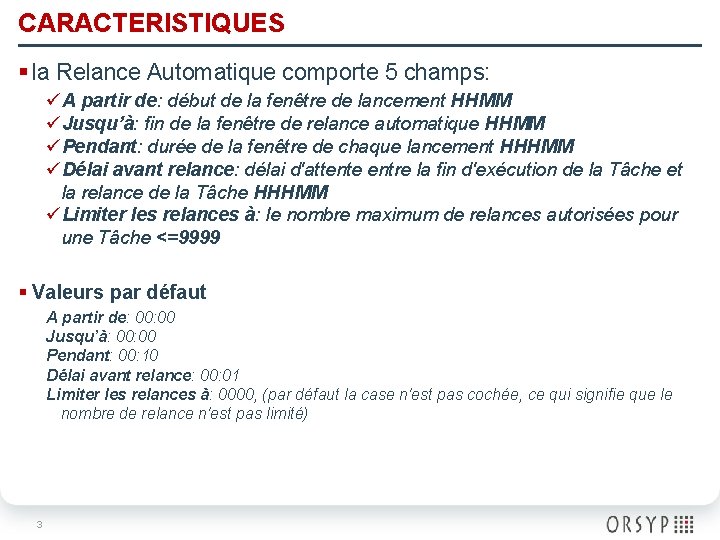 CARACTERISTIQUES

▪ la Relance Automatique comporte 5 champs:

✓ A partir de: début de la fenêtre de lancement HHMM
✓ Jusqu'à: fin de la fenêtre de relance automatique HHMM
✓ Pendant: durée de la fenêtre de chaque lancement HHHMM
✓ Délai avant relance: délai d'attente entre la fin d'exécution de la Tâche et la relance de la Tâche HHHMM
✓ Limiter les relances à: le nombre maximum de relances autorisées pour une Tâche <=9999

▪ Valeurs par défaut

A partir de: 00:00
Jusqu'à: 00:00
Pendant: 00:10
Délai avant relance: 00:01
Limiter les relances à: 0000, (par défaut la case n'est pas cochée, ce qui signifie que le nombre de relance n'est pas limité)

3

ORSYP